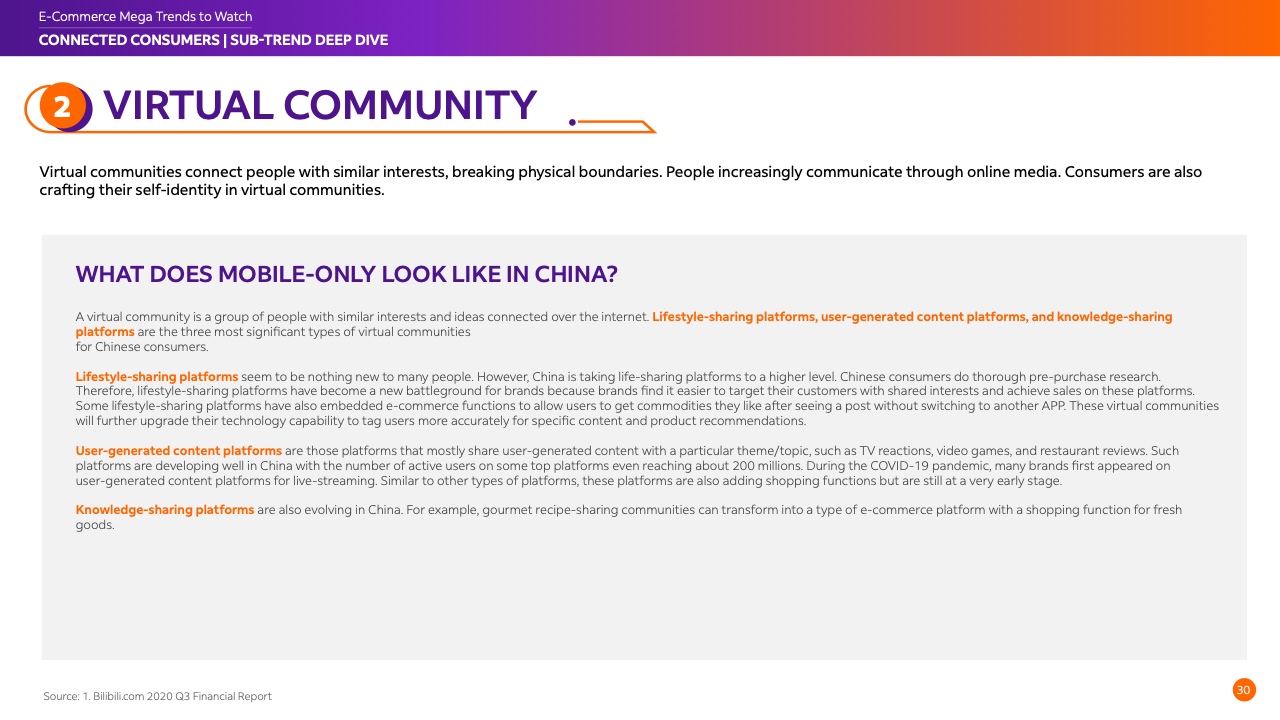 E-Commerce Mega Trends to Watch
CONNECTED CONSUMERS | SUB-TREND DEEP DIVE

2 VIRTUAL COMMUNITY

Virtual communities connect people with similar interests, breaking physical boundaries. People increasingly communicate through online media. Consumers are also crafting their self-identity in virtual communities.

WHAT DOES MOBILE-ONLY LOOK LIKE IN CHINA?

A virtual community is a group of people with similar interests and ideas connected over the internet. Lifestyle-sharing platforms, user-generated content platforms, and knowledge-sharing platforms are the three most significant types of virtual communities for Chinese consumers.

Lifestyle-sharing platforms seem to be nothing new to many people. However, China is taking life-sharing platforms to a higher level. Chinese consumers do thorough pre-purchase research. Therefore, lifestyle-sharing platforms have become a new battleground for brands because brands find it easier to target their customers with shared interests and achieve sales on these platforms. Some lifestyle-sharing platforms have also embedded e-commerce functions to allow users to get commodities they like after seeing a post without switching to another APP. These virtual communities will further upgrade their technology capability to tag users more accurately for specific content and product recommendations.

User-generated content platforms are those platforms that mostly share user-generated content with a particular theme/topic, such as TV reactions, video games, and restaurant reviews. Such platforms are developing well in China with the number of active users on some top platforms even reaching about 200 millions. During the COVID-19 pandemic, many brands first appeared on user-generated content platforms for live-streaming. Similar to other types of platforms, these platforms are also adding shopping functions but are still at a very early stage.

Knowledge-sharing platforms are also evolving in China. For example, gourmet recipe-sharing communities can transform into a type of e-commerce platform with a shopping function for fresh goods.

Source: 1. Bilibili.com 2020 Q3 Financial Report

30